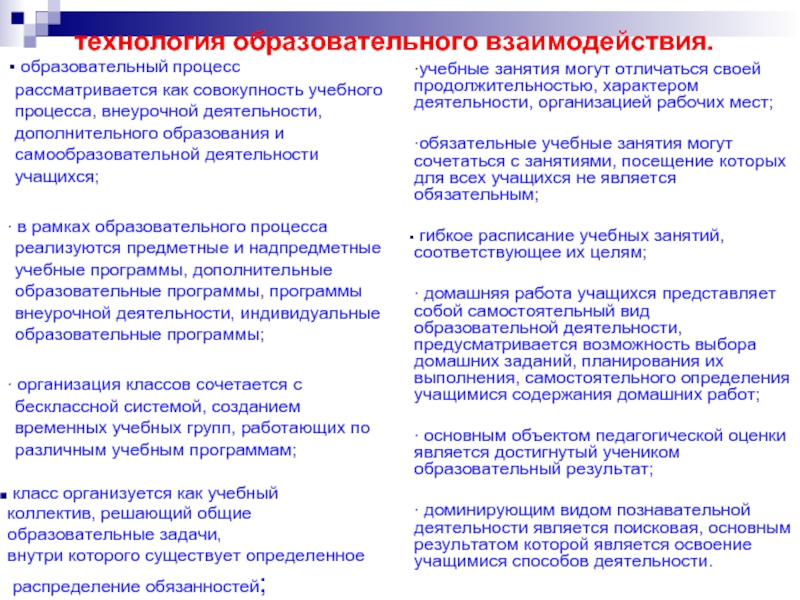 технология образовательного взаимодействия.

▪ образовательный процесс рассматривается как совокупность учебного процесса, внеурочной деятельности, дополнительного образования и самообразовательной деятельности учащихся;

· в рамках образовательного процесса реализуются предметные и надпредметные учебные программы, дополнительные образовательные программы, программы внеурочной деятельности, индивидуальные образовательные программы;

· организация классов сочетается с бесклассной системой, созданием временных учебных групп, работающих по различным учебным программам;

▪ класс организуется как учебный коллектив, решающий общие образовательные задачи, внутри которого существует определенное распределение обязанностей;

·учебные занятия могут отличаться своей продолжительностью, характером деятельности, организацией рабочих мест;

·обязательные учебные занятия могут сочетаться с занятиями, посещение которых для всех учащихся не является обязательным;

▪ гибкое расписание учебных занятий, соответствующее их целям;

· домашняя работа учащихся представляет собой самостоятельный вид образовательной деятельности, предусматривается возможность выбора домашних заданий, планирования их выполнения, самостоятельного определения учащимися содержания домашних работ;

· основным объектом педагогической оценки является достигнутый учеником образовательный результат;

· доминирующим видом познавательной деятельности является поисковая, основным результатом которой является освоение учащимися способов деятельности.